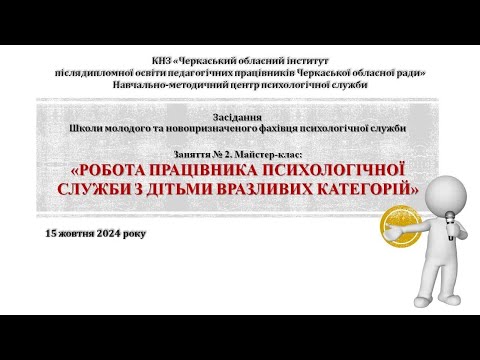 КНЗ «Черкаський обласний інститут післядипломної освіти педагогічних працівників Черкаської обласної ради»
Навчально-методичний центр психологічної служби

Засідання
Школи молодого та новопризначеного фахівця психологічної служби

Заняття № 2. Майстер-клас:
«РОБОТА ПРАЦІВНИКА ПСИХОЛОГІЧНОЇ СЛУЖБИ З ДІТЬМИ ВРАЗЛИВИХ КАТЕГОРІЙ»

15 жовтня 2024 року